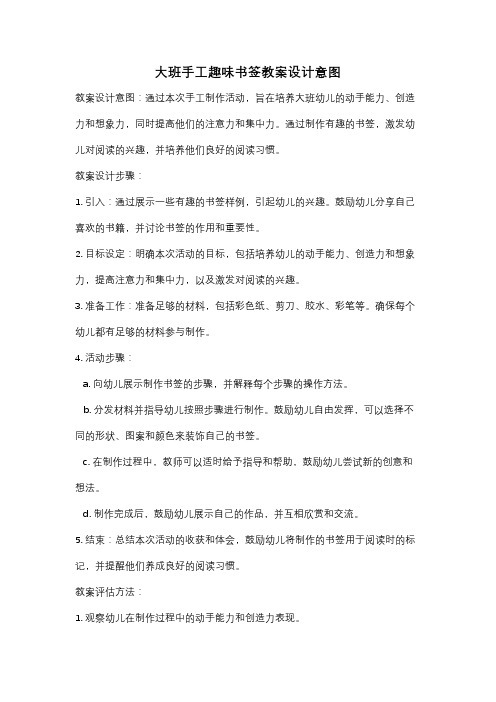 大班手工趣味书签教案设计意图

教案设计意图：通过本次手工制作活动，旨在培养大班幼儿的动手能力、创造力和想象力，同时提高他们的注意力和集中力。通过制作有趣的书签，激发幼儿对阅读的兴趣，并培养他们良好的阅读习惯。

教案设计步骤：

1. 引入：通过展示一些有趣的书签样例，引起幼儿的兴趣。鼓励幼儿分享自己喜欢的书籍，并讨论书签的作用和重要性。

2. 目标设定：明确本次活动的目标，包括培养幼儿的动手能力、创造力和想象力，提高注意力和集中力，以及激发对阅读的兴趣。

3. 准备工作：准备足够的材料，包括彩色纸、剪刀、胶水、彩笔等。确保每个幼儿都有足够的材料参与制作。

4. 活动步骤：

a. 向幼儿展示制作书签的步骤，并解释每个步骤的操作方法。

b. 分发材料并指导幼儿按照步骤进行制作。鼓励幼儿自由发挥，可以选择不同的形状、图案和颜色来装饰自己的书签。

c. 在制作过程中，教师可以适时给予指导和帮助，鼓励幼儿尝试新的创意和想法。

d. 制作完成后，鼓励幼儿展示自己的作品，并互相欣赏和交流。

5. 结束：总结本次活动的收获和体会，鼓励幼儿将制作的书签用于阅读时的标记，并提醒他们养成良好的阅读习惯。

教案评估方法：

1. 观察幼儿在制作过程中的动手能力和创造力表现。